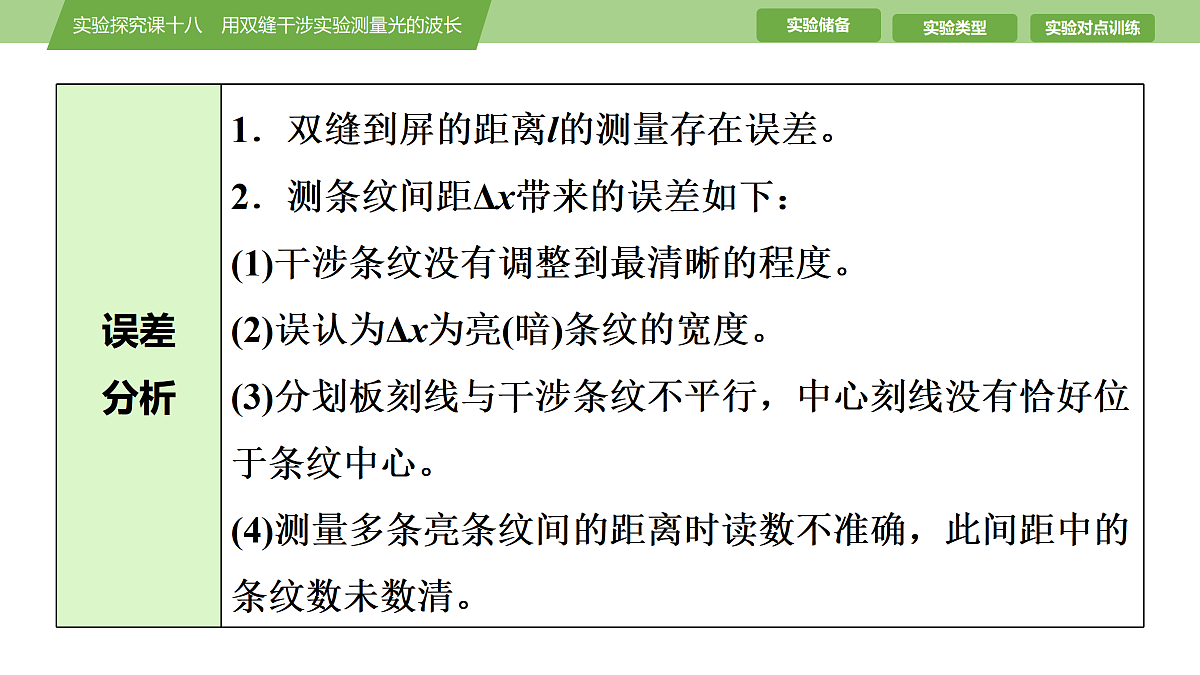 实验探究课十八　用双缝干涉实验测量光的波长

实验储备　实验类型　实验对点训练

| 误差分析 | 1．双缝到屏的距离$l$的测量存在误差。<br>2．测条纹间距$\Delta x$带来的误差如下：<br>(1)干涉条纹没有调整到最清晰的程度。<br>(2)误认为$\Delta x$为亮(暗)条纹的宽度。<br>(3)分划板刻线与干涉条纹不平行，中心刻线没有恰好位于条纹中心。<br>(4)测量多条亮条纹间的距离时读数不准确，此间距中的条纹数未数清。 |
|---|---|